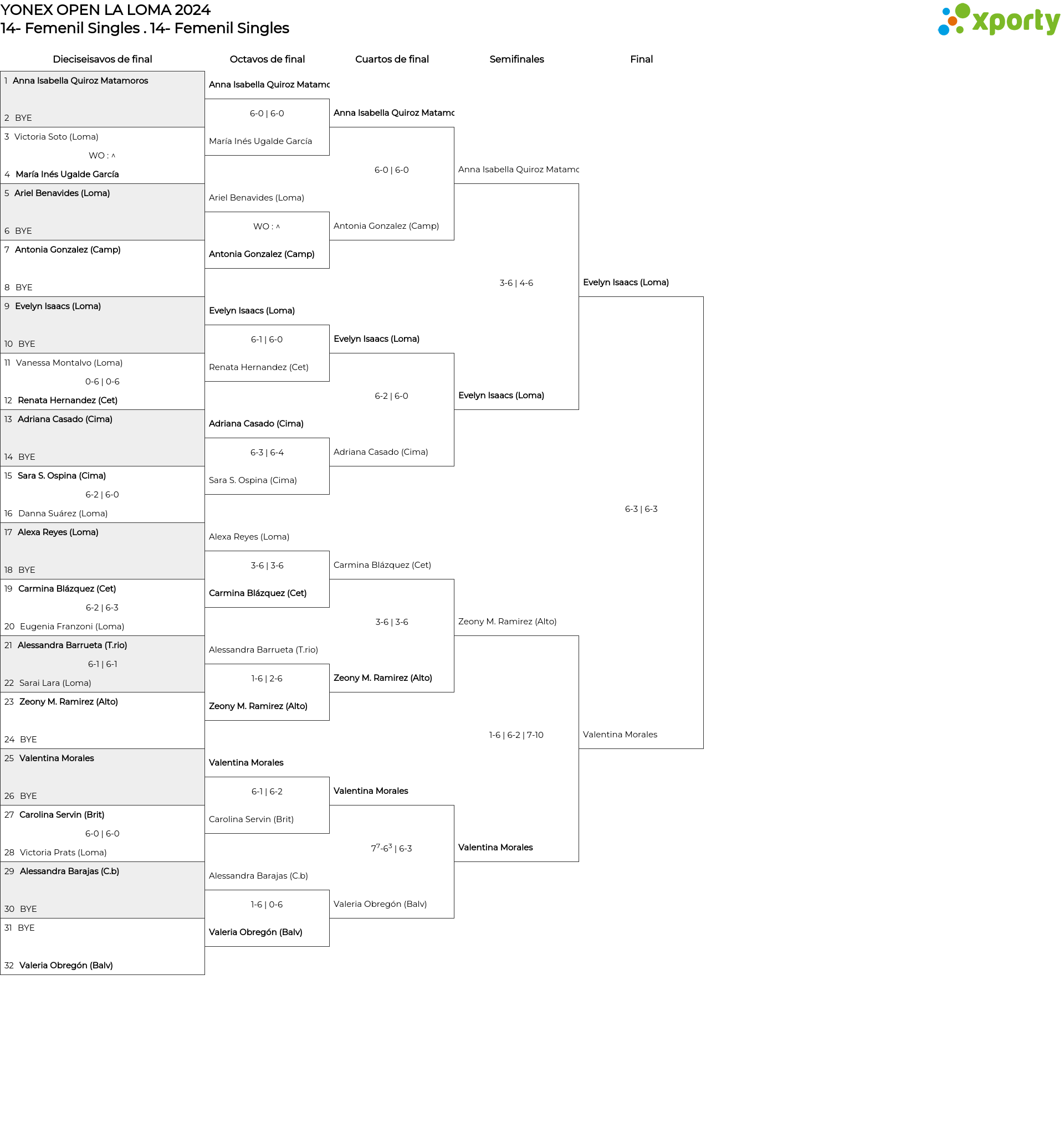 YONEX OPEN LA LOMA 2024
14- Femenil Singles . 14- Femenil Singles

xporty

Dieciseisavos de final

1 Anna Isabella Quiroz Matamoros
2 BYE
3 Victoria Soto (Loma)
WO : ^
4 María Inés Ugalde García
5 Ariel Benavides (Loma)
6 BYE
7 Antonia Gonzalez (Camp)
8 BYE
9 Evelyn Isaacs (Loma)
10 BYE
11 Vanessa Montalvo (Loma)
0-6 | 0-6
12 Renata Hernandez (Cet)
13 Adriana Casado (Cima)
14 BYE
15 Sara S. Ospina (Cima)
6-2 | 6-0
16 Danna Suárez (Loma)
17 Alexa Reyes (Loma)
18 BYE
19 Carmina Blázquez (Cet)
6-2 | 6-3
20 Eugenia Franzoni (Loma)
21 Alessandra Barrueta (T.rio)
6-1 | 6-1
22 Sarai Lara (Loma)
23 Zeony M. Ramirez (Alto)
24 BYE
25 Valentina Morales
26 BYE
27 Carolina Servin (Brit)
6-0 | 6-0
28 Victoria Prats (Loma)
29 Alessandra Barajas (C.b)
30 BYE
31 BYE
32 Valeria Obregón (Balv)

Octavos de final

Anna Isabella Quiroz Matamc
6-0 | 6-0
María Inés Ugalde García
Ariel Benavides (Loma)
WO : ^
Antonia Gonzalez (Camp)
Evelyn Isaacs (Loma)
6-1 | 6-0
Renata Hernandez (Cet)
Adriana Casado (Cima)
6-3 | 6-4
Sara S. Ospina (Cima)
Alexa Reyes (Loma)
3-6 | 3-6
Carmina Blázquez (Cet)
Alessandra Barrueta (T.rio)
1-6 | 2-6
Zeony M. Ramirez (Alto)
Valentina Morales
6-1 | 6-2
Carolina Servin (Brit)
Alessandra Barajas (C.b)
1-6 | 0-6
Valeria Obregón (Balv)

Cuartos de final

Anna Isabella Quiroz Matamc
6-0 | 6-0
Antonia Gonzalez (Camp)
Evelyn Isaacs (Loma)
6-2 | 6-0
Adriana Casado (Cima)
Carmina Blázquez (Cet)
3-6 | 3-6
Zeony M. Ramirez (Alto)
Valentina Morales
$7^7$-$6^3$ | 6-3
Valeria Obregón (Balv)

Semifinales

Anna Isabella Quiroz Matamc
3-6 | 4-6
Evelyn Isaacs (Loma)
Zeony M. Ramirez (Alto)
1-6 | 6-2 | 7-10
Valentina Morales

Final

Evelyn Isaacs (Loma)
6-3 | 6-3
Valentina Morales